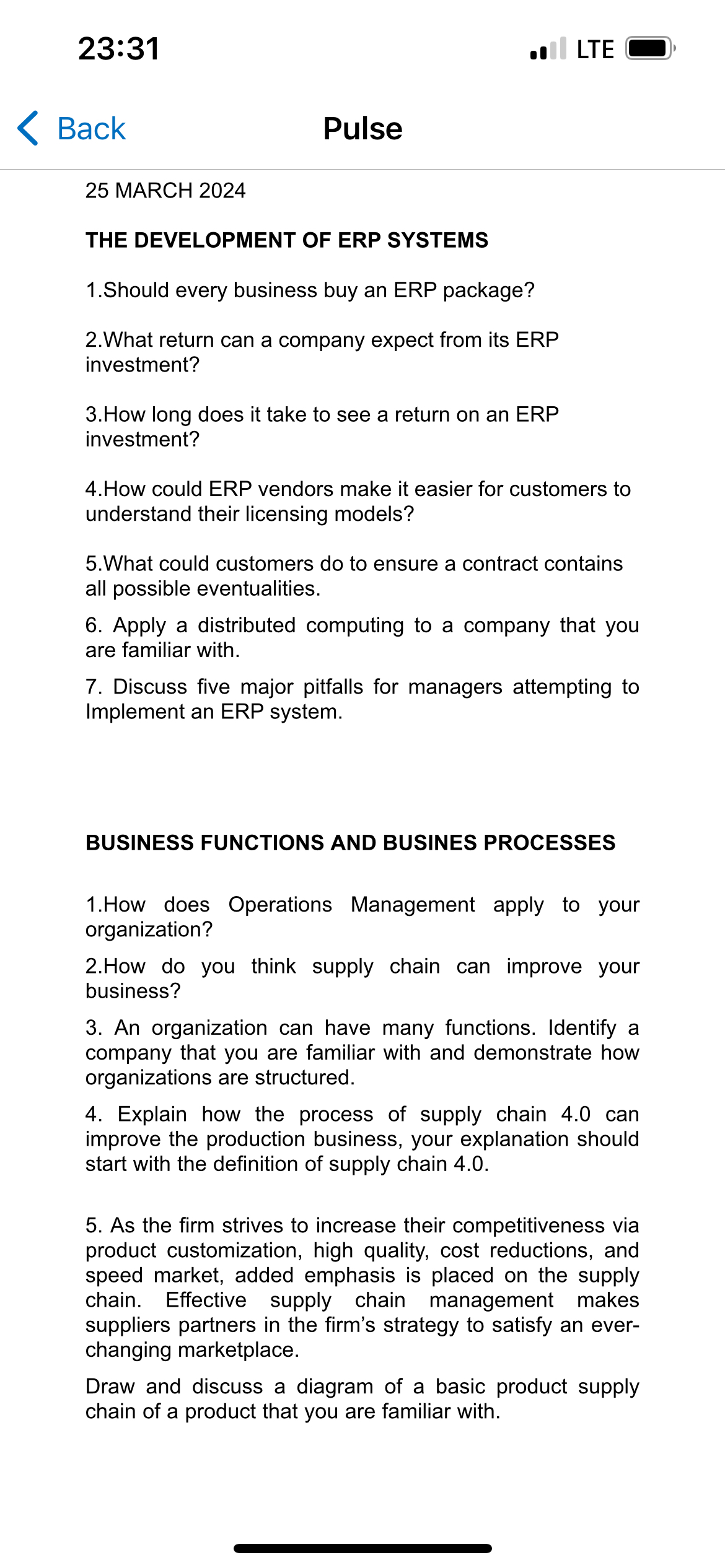 23:31

LTE

Back

Pulse

25 MARCH 2024

THE DEVELOPMENT OF ERP SYSTEMS

1.Should every business buy an ERP package?

2.What return can a company expect from its ERP investment?

3.How long does it take to see a return on an ERP investment?

4.How could ERP vendors make it easier for customers to understand their licensing models?

5.What could customers do to ensure a contract contains all possible eventualities.

6. Apply a distributed computing to a company that you are familiar with.

7. Discuss five major pitfalls for managers attempting to Implement an ERP system.

BUSINESS FUNCTIONS AND BUSINES PROCESSES

1.How does Operations Management apply to your organization?

2.How do you think supply chain can improve your business?

3. An organization can have many functions. Identify a company that you are familiar with and demonstrate how organizations are structured.

4. Explain how the process of supply chain 4.0 can improve the production business, your explanation should start with the definition of supply chain 4.0.

5. As the firm strives to increase their competitiveness via product customization, high quality, cost reductions, and speed market, added emphasis is placed on the supply chain. Effective supply chain management makes suppliers partners in the firm's strategy to satisfy an ever-changing marketplace.

Draw and discuss a diagram of a basic product supply chain of a product that you are familiar with.